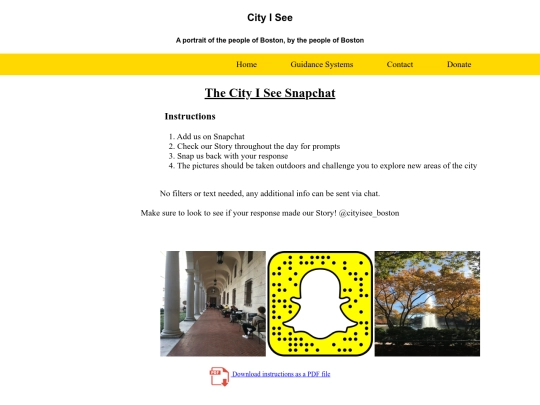 City I See

A portrait of the people of Boston, by the people of Boston

Home Guidance Systems Contact Donate

The City I See Snapchat

Instructions

1. Add us on Snapchat
2. Check our Story throughout the day for prompts
3. Snap us back with your response
4. The pictures should be taken outdoors and challenge you to explore new areas of the city

No filters or text needed, any additional info can be sent via chat.

Make sure to look to see if your response made our Story! @cityisee_boston

PDF Download instructions as a PDF file